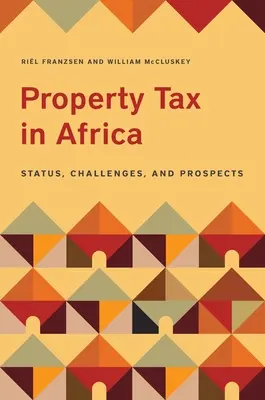 RIËL FRANZSEN AND WILLIAM McCLUSKEY

Property Tax in Africa

STATUS, CHALLENGES, AND PROSPECTS